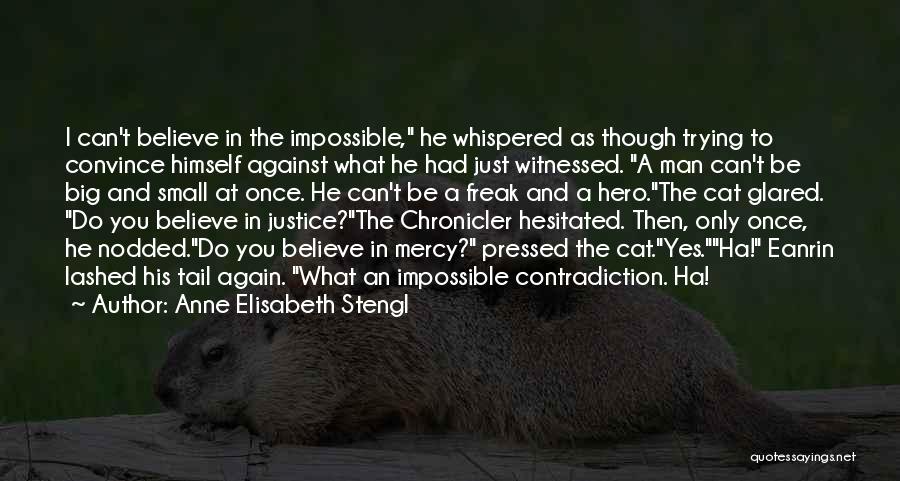 I can't believe in the impossible," he whispered as though trying to convince himself against what he had just witnessed. "A man can't be big and small at once. He can't be a freak and a hero."The cat glared. "Do you believe in justice?"The Chronicler hesitated. Then, only once, he nodded."Do you believe in mercy?" pressed the cat."Yes.""Ha!" Eanrin lashed his tail again. "What an impossible contradiction. Ha!

~ Author: Anne Elisabeth Stengl

quotessayings.net